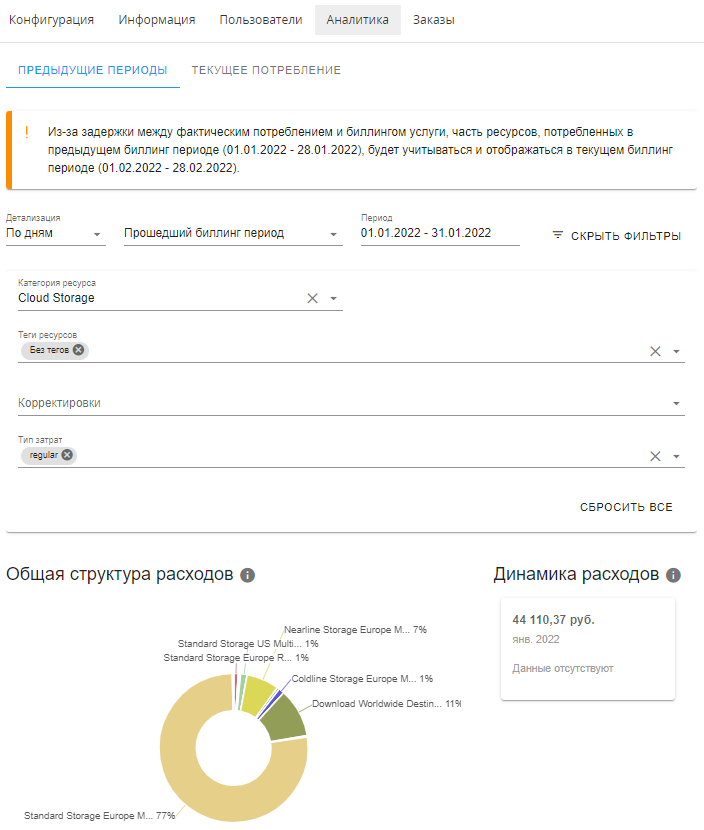 Конфигурация Информация Пользователи Аналитика Заказы

ПРЕДЫДУЩИЕ ПЕРИОДЫ ТЕКУЩЕЕ ПОТРЕБЛЕНИЕ

! Из-за задержки между фактическим потреблением и биллингом услуги, часть ресурсов, потребленных в предыдущем биллинг периоде (01.01.2022 - 28.01.2022), будет учитываться и отображаться в текущем биллинг периоде (01.02.2022 - 28.02.2022).

Детализация
По дням
Прошедший биллинг период
Период
01.01.2022 - 31.01.2022
СКРЫТЬ ФИЛЬТРЫ

Категория ресурса
Cloud Storage

Теги ресурсов
Без тегов

Корректировки

Тип затрат
regular

СБРОСИТЬ ВСЕ

Общая структура расходов

Nearline Storage Europe M... 7%
Standard Storage US Multi... 1%
Standard Storage Europe R... 1%
Coldline Storage Europe M... 1%
Download Worldwide Destin... 11%
Standard Storage Europe M... 77%

Динамика расходов

44 110,37 руб.
янв. 2022
Данные отсутствуют